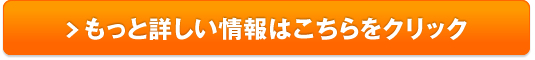 > もっと詳しい情報はこちらをクリック